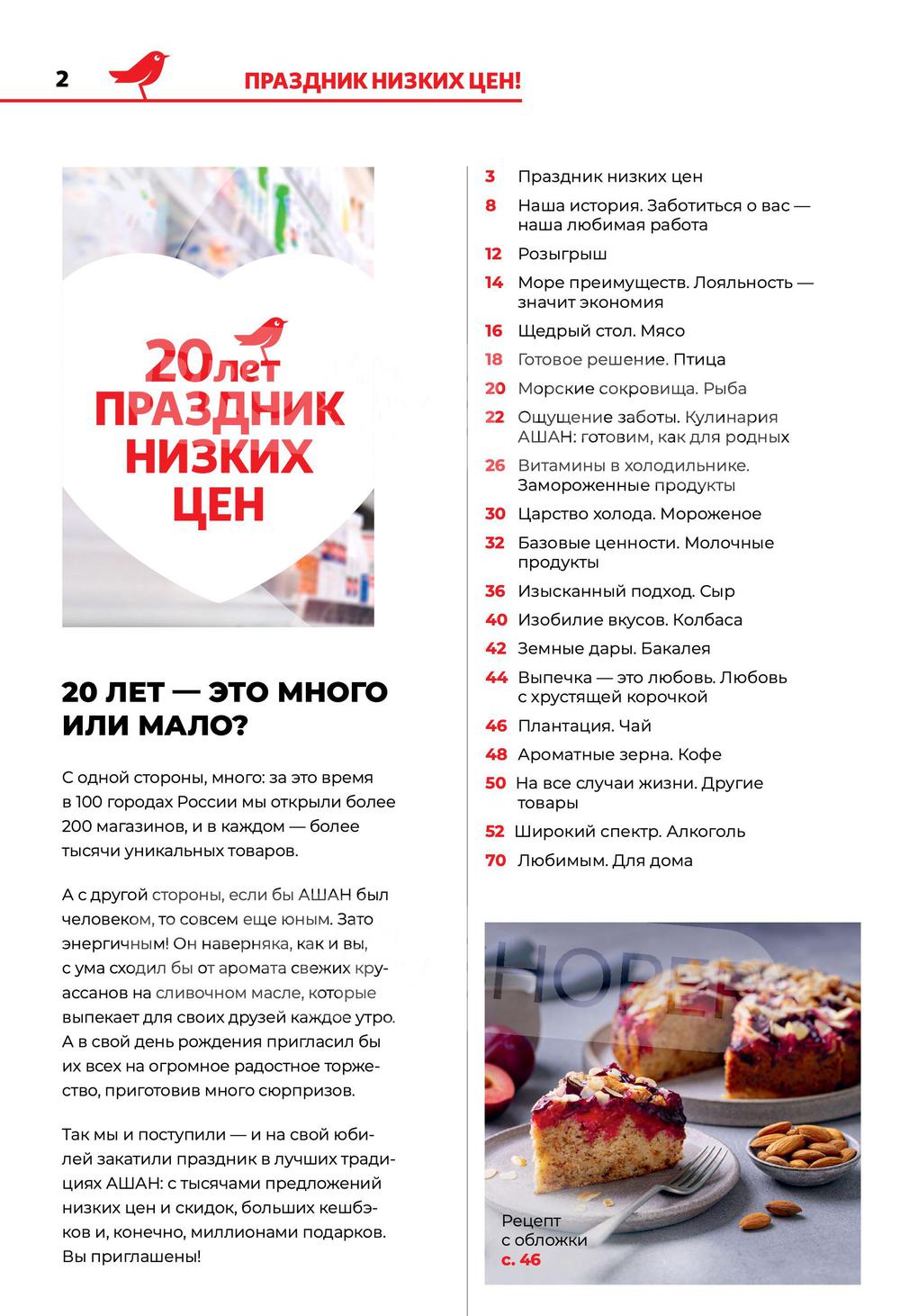 2 ПРАЗДНИК НИЗКИХ ЦЕН!

20 лет
ПРАЗДНИК
НИЗКИХ
ЦЕН

20 ЛЕТ — ЭТО МНОГО ИЛИ МАЛО?

С одной стороны, много: за это время в 100 городах России мы открыли более 200 магазинов, и в каждом — более тысячи уникальных товаров.

А с другой стороны, если бы АШАН был человеком, то совсем еще юным. Зато энергичным! Он наверняка, как и вы, с ума сходил бы от аромата свежих круассанов на сливочном масле, которые выпекает для своих друзей каждое утро. А в свой день рождения пригласил бы их всех на огромное радостное торжество, приготовив много сюрпризов.

Так мы и поступили — и на свой юбилей закатили праздник в лучших традициях АШАН: с тысячами предложений низких цен и скидок, больших кешбэков и, конечно, миллионами подарков. Вы приглашены!

3 Праздник низких цен
8 Наша история. Заботиться о вас — наша любимая работа
12 Розыгрыш
14 Море преимуществ. Лояльность — значит экономия
16 Щедрый стол. Мясо
18 Готовое решение. Птица
20 Морские сокровища. Рыба
22 Ощущение заботы. Кулинария АШАН: готовим, как для родных
26 Витамины в холодильнике. Замороженные продукты
30 Царство холода. Мороженое
32 Базовые ценности. Молочные продукты
36 Изысканный подход. Сыр
40 Изобилие вкусов. Колбаса
42 Земные дары. Бакалея
44 Выпечка — это любовь. Любовь с хрустящей корочкой
46 Плантация. Чай
48 Ароматные зерна. Кофе
50 На все случаи жизни. Другие товары
52 Широкий спектр. Алкоголь
70 Любимым. Для дома

Рецепт с обложки с. 46